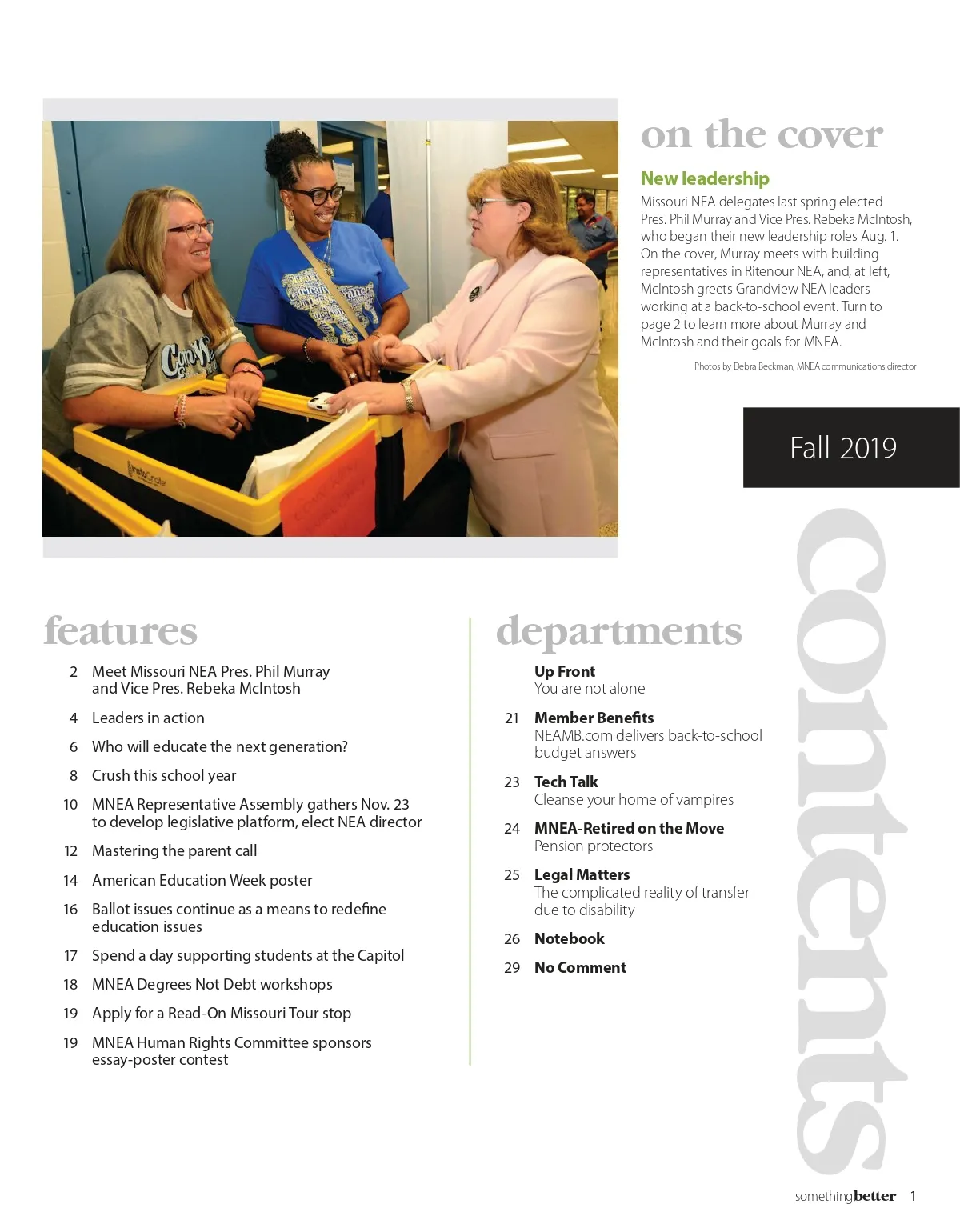 on the cover

New leadership

Missouri NEA delegates last spring elected Pres. Phil Murray and Vice Pres. Rebeka McIntosh, who began their new leadership roles Aug. 1. On the cover, Murray meets with building representatives in Ritenour NEA, and, at left, McIntosh greets Grandview NEA leaders working at a back-to-school event. Turn to page 2 to learn more about Murray and McIntosh and their goals for MNEA.

Photos by Debra Beckman, MNEA communications director

Fall 2019

contents

features

2 Meet Missouri NEA Pres. Phil Murray and Vice Pres. Rebeka McIntosh

4 Leaders in action

6 Who will educate the next generation?

8 Crush this school year

10 MNEA Representative Assembly gathers Nov. 23 to develop legislative platform, elect NEA director

12 Mastering the parent call

14 American Education Week poster

16 Ballot issues continue as a means to redefine education issues

17 Spend a day supporting students at the Capitol

18 MNEA Degrees Not Debt workshops

19 Apply for a Read-On Missouri Tour stop

19 MNEA Human Rights Committee sponsors essay-poster contest

departments

Up Front
You are not alone

21 Member Benefits
NEAMB.com delivers back-to-school budget answers

23 Tech Talk
Cleanse your home of vampires

24 MNEA-Retired on the Move
Pension protectors

25 Legal Matters
The complicated reality of transfer due to disability

26 Notebook

29 No Comment

somethingbetter 1